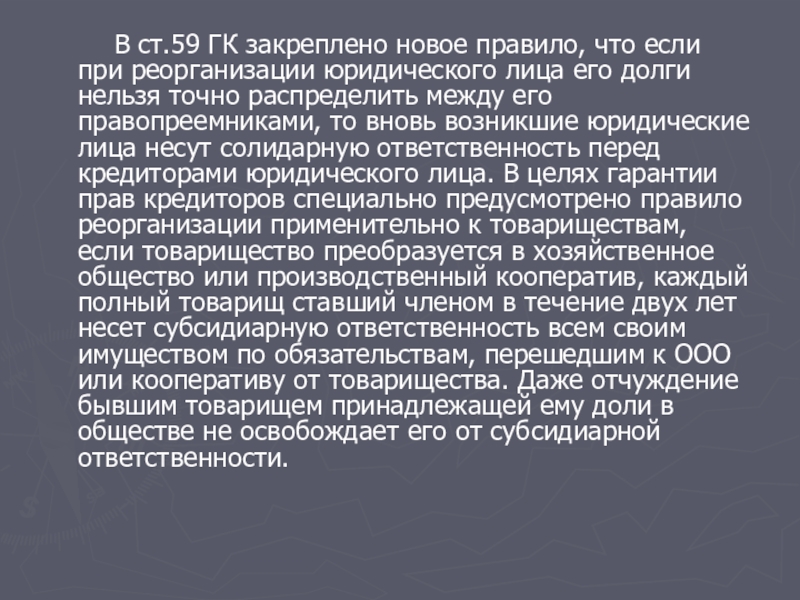 В ст.59 ГК закреплено новое правило, что если при реорганизации юридического лица его долги нельзя точно распределить между его правопреемниками, то вновь возникшие юридические лица несут солидарную ответственность перед кредиторами юридического лица. В целях гарантии прав кредиторов специально предусмотрено правило реорганизации применительно к товариществам, если товарищество преобразуется в хозяйственное общество или производственный кооператив, каждый полный товарищ ставший членом в течение двух лет несет субсидиарную ответственность всем своим имуществом по обязательствам, перешедшим к ООО или кооперативу от товарищества. Даже отчуждение бывшим товарищем принадлежащей ему доли в обществе не освобождает его от субсидиарной ответственности.